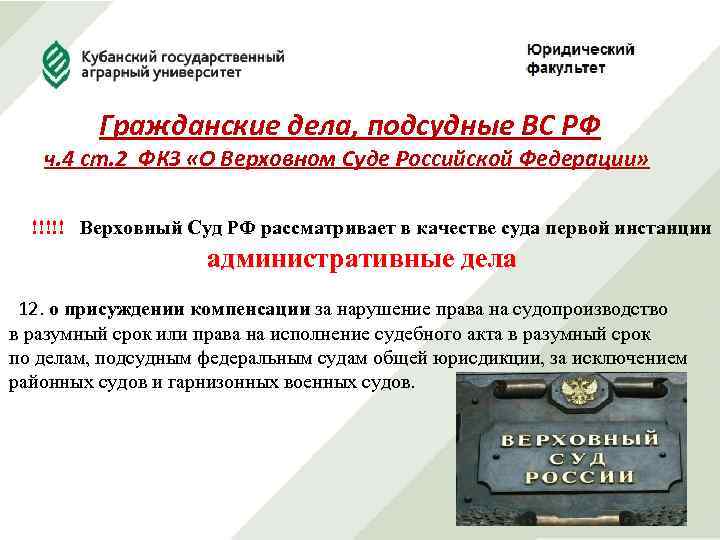 Кубанский государственный аграрный университет

Юридический факультет

Гражданские дела, подсудные ВС РФ
ч.4 ст.2 ФКЗ «О Верховном Суде Российской Федерации»

!!!!! Верховный Суд РФ рассматривает в качестве суда первой инстанции
административные дела

12. о присуждении компенсации за нарушение права на судопроизводство в разумный срок или права на исполнение судебного акта в разумный срок по делам, подсудным федеральным судам общей юрисдикции, за исключением районных судов и гарнизонных военных судов.

ВЕРХОВНЫЙ СУД РОССИИ